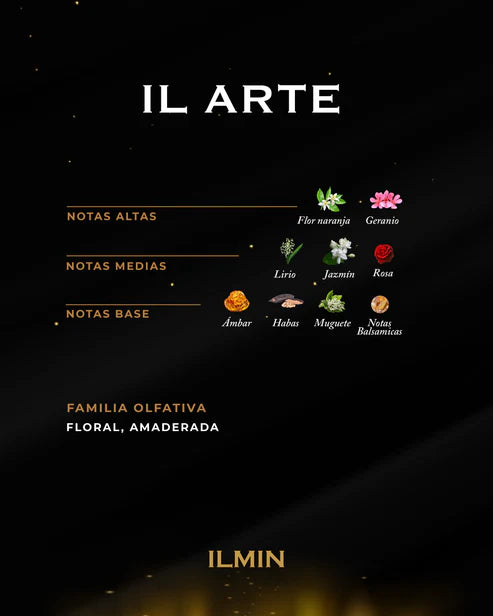 IL ARTE

NOTAS ALTAS
Flor naranja
Geranio

NOTAS MEDIAS
Lirio
Jazmín
Rosa

NOTAS BASE
Ámbar
Habas
Muguete
Notas Balsamicas

FAMILIA OLFATIVA
FLORAL, AMADERADA

ILMIN